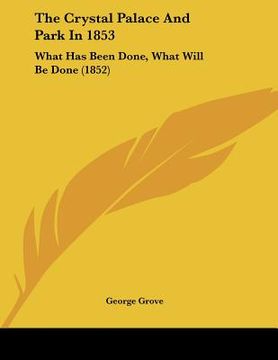 The Crystal Palace And Park In 1853

What Has Been Done, What Will Be Done (1852)

George Grove